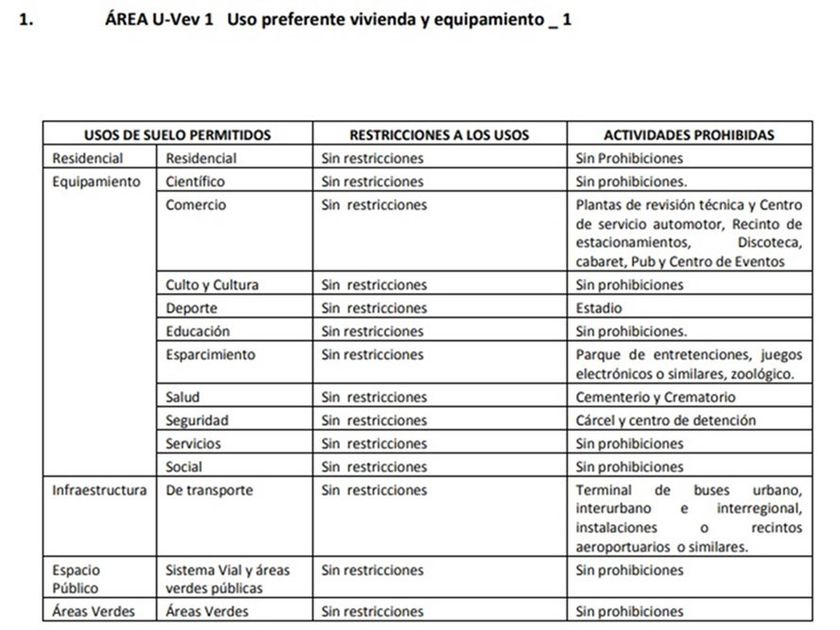 1. ÁREA U-Vev 1 Uso preferente vivienda y equipamiento _ 1

| USOS DE SUELO PERMITIDOS | | RESTRICCIONES A LOS USOS | ACTIVIDADES PROHIBIDAS |
|---|---|---|---|
| Residencial | Residencial | Sin restricciones | Sin Prohibiciones |
| Equipamiento | Científico | Sin restricciones | Sin prohibiciones. |
| | Comercio | Sin restricciones | Plantas de revisión técnica y Centro de servicio automotor, Recinto de estacionamientos, Discoteca, cabaret, Pub y Centro de Eventos |
| | Culto y Cultura | Sin restricciones | Sin prohibiciones |
| | Deporte | Sin restricciones | Estadio |
| | Educación | Sin restricciones | Sin prohibiciones. |
| | Esparcimiento | Sin restricciones | Parque de entretenciones, juegos electrónicos o similares, zoológico. |
| | Salud | Sin restricciones | Cementerio y Crematorio |
| | Seguridad | Sin restricciones | Cárcel y centro de detención |
| | Servicios | Sin restricciones | Sin prohibiciones |
| | Social | Sin restricciones | Sin prohibiciones |
| Infraestructura | De transporte | Sin restricciones | Terminal de buses urbano, interurbano e interregional, instalaciones o recintos aeroportuarios o similares. |
| Espacio Público | Sistema Vial y áreas verdes públicas | Sin restricciones | Sin prohibiciones |
| Áreas Verdes | Áreas Verdes | Sin restricciones | Sin prohibiciones |